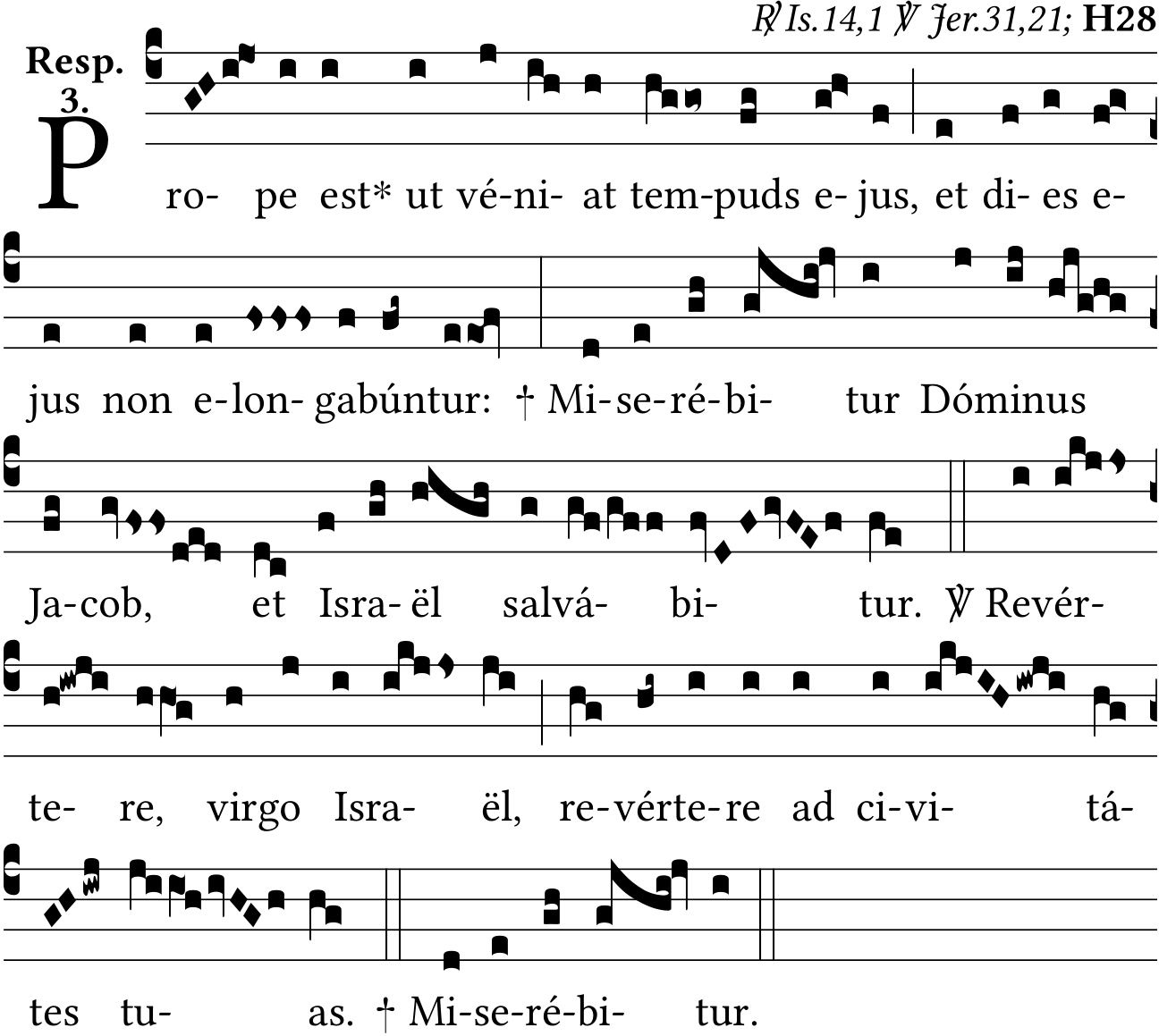 ℟ Is.14,1 ℣ Jer.31,21; H28

Resp. 3.

P ro- pe est* ut vé-ni- at tem-puds e- jus, et di- es e-

jus non e-lon- gabúntur: † Mi-se-ré-bi- tur Dóminus

Ja-cob, et Isra- ël salvá- bi- tur. ℣ Revér-

te- re, virgo Isra- ël, re-vérte-re ad ci-vi- tá-

tes tu- as. † Mi-se-ré-bi- tur.